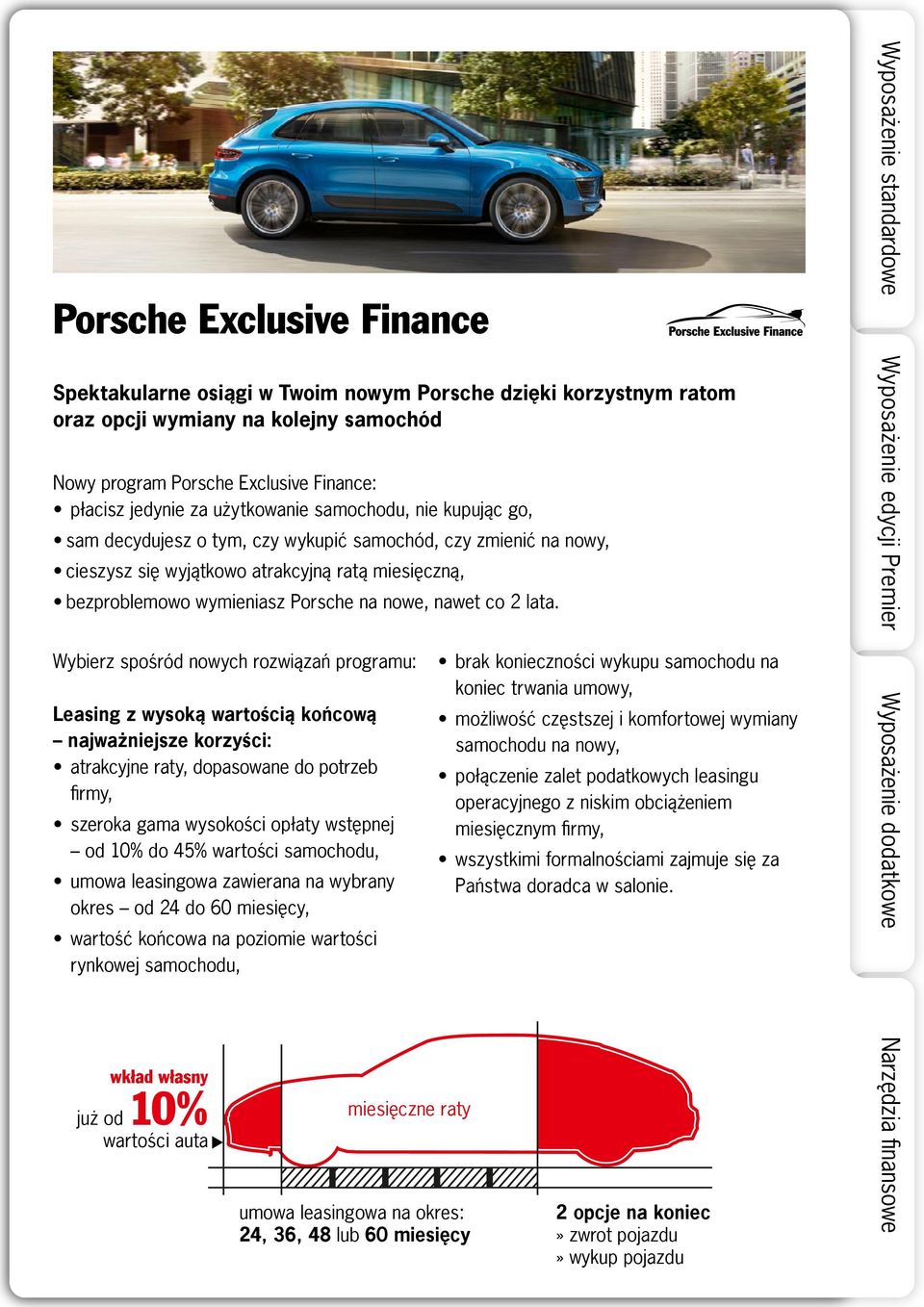 Porsche Exclusive Finance

Porsche Exclusive Finance

Spektakularne osiągi w Twoim nowym Porsche dzięki korzystnym ratom oraz opcji wymiany na kolejny samochód

Nowy program Porsche Exclusive Finance:
• płacisz jedynie za użytkowanie samochodu, nie kupując go,
• sam decydujesz o tym, czy wykupić samochód, czy zmienić na nowy,
• cieszysz się wyjątkowo atrakcyjną ratą miesięczną,
• bezproblemowo wymieniasz Porsche na nowe, nawet co 2 lata.

Wybierz spośród nowych rozwiązań programu:

Leasing z wysoką wartością końcową – najważniejsze korzyści:
• atrakcyjne raty, dopasowane do potrzeb firmy,
• szeroka gama wysokości opłaty wstępnej – od 10% do 45% wartości samochodu,
• umowa leasingowa zawierana na wybrany okres – od 24 do 60 miesięcy,
• wartość końcowa na poziomie wartości rynkowej samochodu,
• brak konieczności wykupu samochodu na koniec trwania umowy,
• możliwość częstszej i komfortowej wymiany samochodu na nowy,
• połączenie zalet podatkowych leasingu operacyjnego z niskim obciążeniem miesięcznym firmy,
• wszystkimi formalnościami zajmuje się za Państwa doradca w salonie.

wkład własny
już od 10%
wartości auta

miesięczne raty

umowa leasingowa na okres:
24, 36, 48 lub 60 miesięcy

2 opcje na koniec
» zwrot pojazdu
» wykup pojazdu

Wyposażenie standardowe
Wyposażenie edycji Premier
Wyposażenie dodatkowe
Narzędzia finansowe